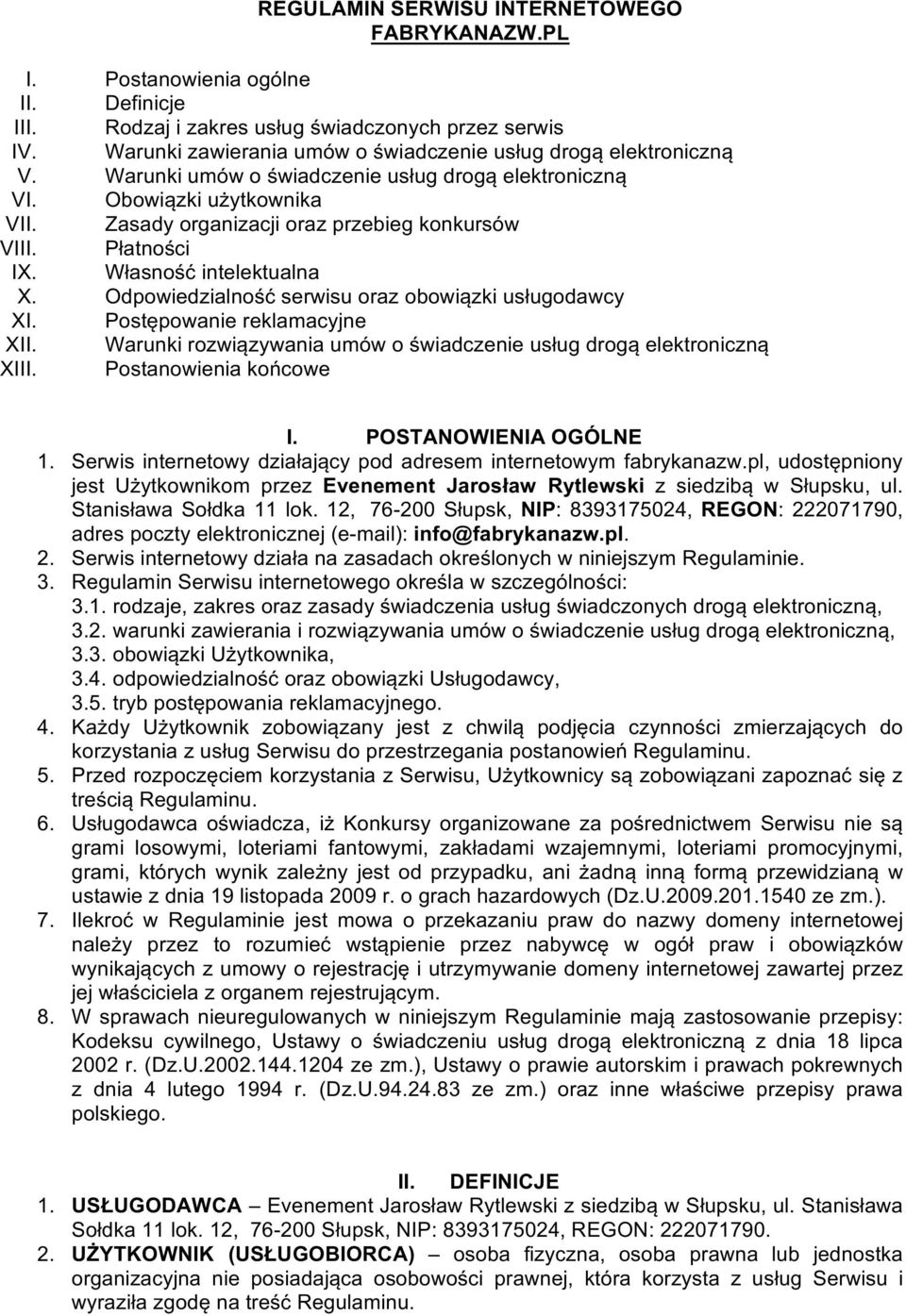 REGULAMIN SERWISU INTERNETOWEGO FABRYKANAZW.PL

I. Postanowienia ogólne
II. Definicje
III. Rodzaj i zakres usług świadczonych przez serwis
IV. Warunki zawierania umów o świadczenie usług drogą elektroniczną
V. Warunki umów o świadczenie usług drogą elektroniczną
VI. Obowiązki użytkownika
VII. Zasady organizacji oraz przebieg konkursów
VIII. Płatności
IX. Własność intelektualna
X. Odpowiedzialność serwisu oraz obowiązki usługodawcy
XI. Postępowanie reklamacyjne
XII. Warunki rozwiązywania umów o świadczenie usług drogą elektroniczną
XIII. Postanowienia końcowe

I. POSTANOWIENIA OGÓLNE

1. Serwis internetowy działający pod adresem internetowym fabrykanazw.pl, udostępniony jest Użytkownikom przez Evenement Jarosław Rytlewski z siedzibą w Słupsku, ul. Stanisława Sołdka 11 lok. 12, 76-200 Słupsk, NIP: 8393175024, REGON: 222071790, adres poczty elektronicznej (e-mail): info@fabrykanazw.pl.
2. Serwis internetowy działa na zasadach określonych w niniejszym Regulaminie.
3. Regulamin Serwisu internetowego określa w szczególności:
3.1. rodzaje, zakres oraz zasady świadczenia usług świadczonych drogą elektroniczną,
3.2. warunki zawierania i rozwiązywania umów o świadczenie usług drogą elektroniczną,
3.3. obowiązki Użytkownika,
3.4. odpowiedzialność oraz obowiązki Usługodawcy,
3.5. tryb postępowania reklamacyjnego.
4. Każdy Użytkownik zobowiązany jest z chwilą podjęcia czynności zmierzających do korzystania z usług Serwisu do przestrzegania postanowień Regulaminu.
5. Przed rozpoczęciem korzystania z Serwisu, Użytkownicy są zobowiązani zapoznać się z treścią Regulaminu.
6. Usługodawca oświadcza, iż Konkursy organizowane za pośrednictwem Serwisu nie są grami losowymi, loteriami fantowymi, zakładami wzajemnymi, loteriami promocyjnymi, grami, których wynik zależny jest od przypadku, ani żadną inną formą przewidzianą w ustawie z dnia 19 listopada 2009 r. o grach hazardowych (Dz.U.2009.201.1540 ze zm.).
7. Ilekroć w Regulaminie jest mowa o przekazaniu praw do nazwy domeny internetowej należy przez to rozumieć wstąpienie przez nabywcę w ogół praw i obowiązków wynikających z umowy o rejestrację i utrzymywanie domeny internetowej zawartej przez jej właściciela z organem rejestrującym.
8. W sprawach nieuregulowanych w niniejszym Regulaminie mają zastosowanie przepisy: Kodeksu cywilnego, Ustawy o świadczeniu usług drogą elektroniczną z dnia 18 lipca 2002 r. (Dz.U.2002.144.1204 ze zm.), Ustawy o prawie autorskim i prawach pokrewnych z dnia 4 lutego 1994 r. (Dz.U.94.24.83 ze zm.) oraz inne właściwe przepisy prawa polskiego.

II. DEFINICJE

1. USŁUGODAWCA – Evenement Jarosław Rytlewski z siedzibą w Słupsku, ul. Stanisława Sołdka 11 lok. 12, 76-200 Słupsk, NIP: 8393175024, REGON: 222071790.
2. UŻYTKOWNIK (USŁUGOBIORCA) – osoba fizyczna, osoba prawna lub jednostka organizacyjna nie posiadająca osobowości prawnej, która korzysta z usług Serwisu i wyraziła zgodę na treść Regulaminu.